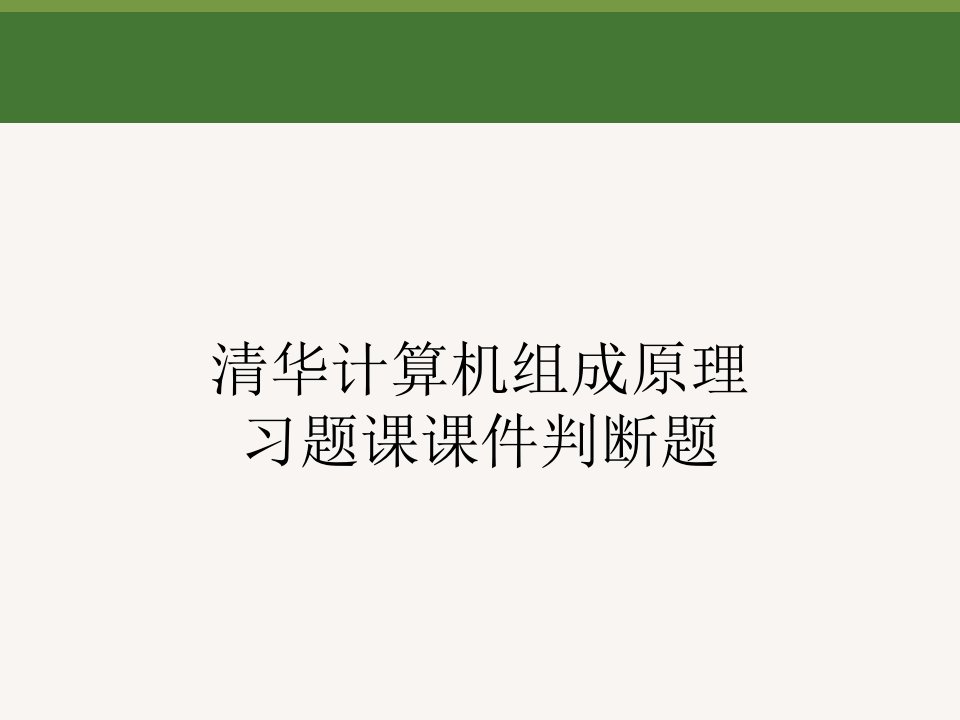 清华计算机组成原理
习题课课件判断题